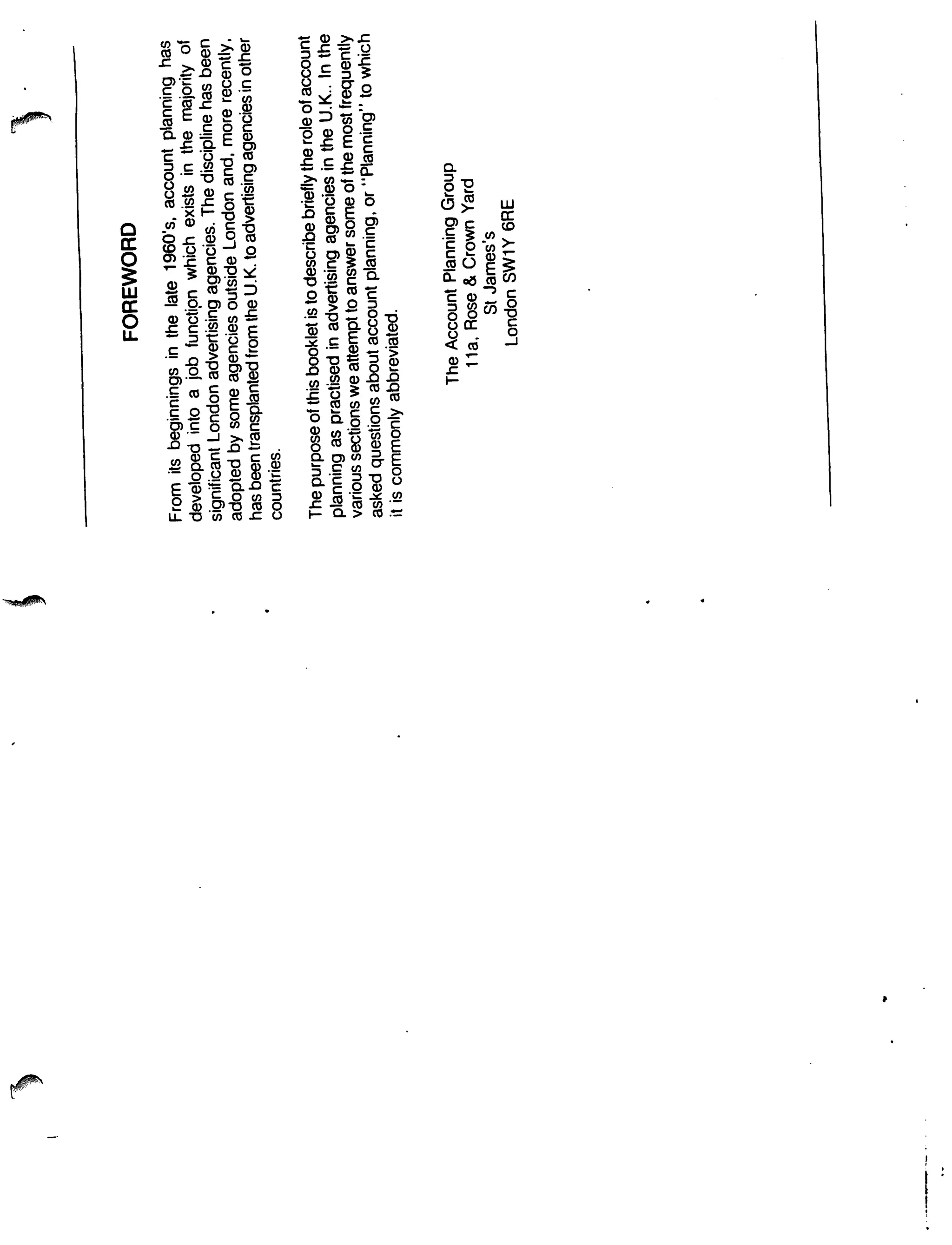 FOREWORD

From its beginnings in the late 1960's, account planning has developed into a job function which exists in the majority of significant London advertising agencies. The discipline has been adopted by some agencies outside London and, more recently, has been transplanted from the U.K. to advertising agencies in other countries.

The purpose of this booklet is to describe briefly the role of account planning as practised in advertising agencies in the U.K.. In the various sections we attempt to answer some of the most frequently asked questions about account planning, or "Planning" to which it is commonly abbreviated.

The Account Planning Group
11a, Rose & Crown Yard
St James's
London SW1Y 6RE